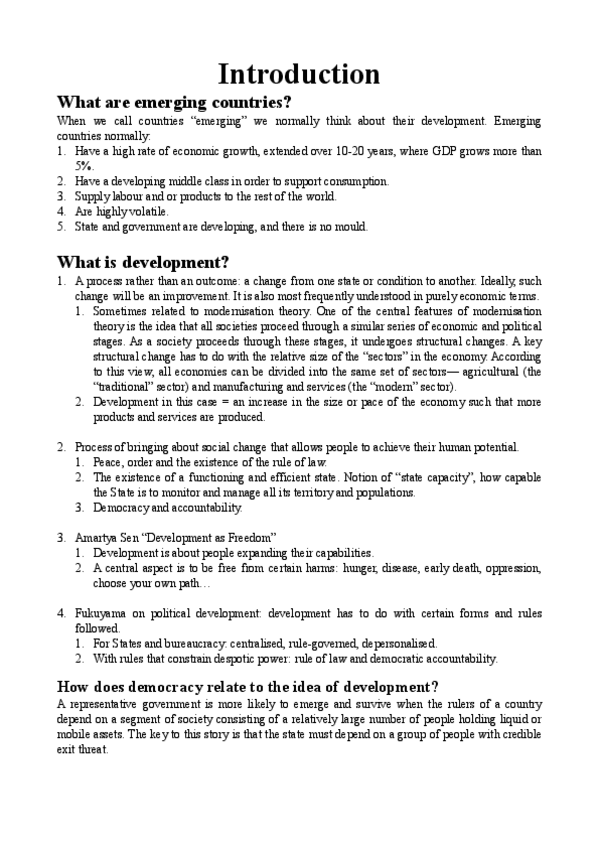 Introduction

What are emerging countries?

When we call countries "emerging" we normally think about their development. Emerging countries normally:

1. Have a high rate of economic growth, extended over 10-20 years, where GDP grows more than 5%.
2. Have a developing middle class in order to support consumption.
3. Supply labour and or products to the rest of the world.
4. Are highly volatile.
5. State and government are developing, and there is no mould.

What is development?

1. A process rather than an outcome: a change from one state or condition to another. Ideally, such change will be an improvement. It is also most frequently understood in purely economic terms.
   1. Sometimes related to modernisation theory. One of the central features of modernisation theory is the idea that all societies proceed through a similar series of economic and political stages. As a society proceeds through these stages, it undergoes structural changes. A key structural change has to do with the relative size of the "sectors" in the economy. According to this view, all economies can be divided into the same set of sectors— agricultural (the "traditional" sector) and manufacturing and services (the "modern" sector).
   2. Development in this case = an increase in the size or pace of the economy such that more products and services are produced.

2. Process of bringing about social change that allows people to achieve their human potential.
   1. Peace, order and the existence of the rule of law.
   2. The existence of a functioning and efficient state. Notion of "state capacity", how capable the State is to monitor and manage all its territory and populations.
   3. Democracy and accountability.

3. Amartya Sen "Development as Freedom"
   1. Development is about people expanding their capabilities.
   2. A central aspect is to be free from certain harms: hunger, disease, early death, oppression, choose your own path…

4. Fukuyama on political development: development has to do with certain forms and rules followed.
   1. For States and bureaucracy: centralised, rule-governed, depersonalised.
   2. With rules that constrain despotic power: rule of law and democratic accountability.

How does democracy relate to the idea of development?

A representative government is more likely to emerge and survive when the rulers of a country depend on a segment of society consisting of a relatively large number of people holding liquid or mobile assets. The key to this story is that the state must depend on a group of people with credible exit threat.